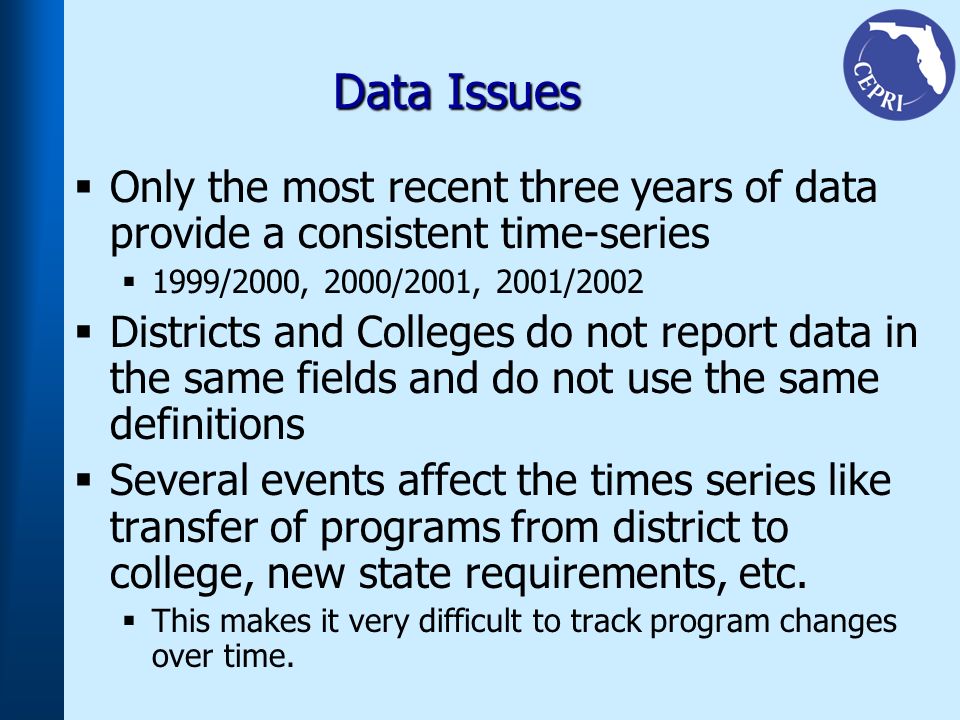 CEPRI

Data Issues

▪ Only the most recent three years of data provide a consistent time-series

▪ 1999/2000, 2000/2001, 2001/2002

▪ Districts and Colleges do not report data in the same fields and do not use the same definitions

▪ Several events affect the times series like transfer of programs from district to college, new state requirements, etc.

▪ This makes it very difficult to track program changes over time.